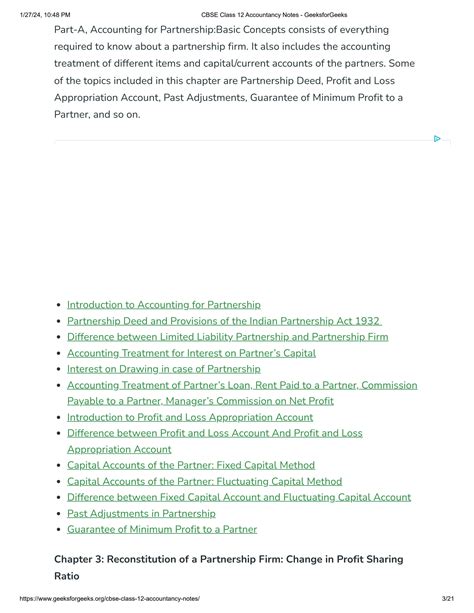 1/27/24, 10:48 PM

CBSE Class 12 Accountancy Notes - GeeksforGeeks

Part-A, Accounting for Partnership:Basic Concepts consists of everything required to know about a partnership firm. It also includes the accounting treatment of different items and capital/current accounts of the partners. Some of the topics included in this chapter are Partnership Deed, Profit and Loss Appropriation Account, Past Adjustments, Guarantee of Minimum Profit to a Partner, and so on.

- Introduction to Accounting for Partnership
- Partnership Deed and Provisions of the Indian Partnership Act 1932
- Difference between Limited Liability Partnership and Partnership Firm
- Accounting Treatment for Interest on Partner's Capital
- Interest on Drawing in case of Partnership
- Accounting Treatment of Partner's Loan, Rent Paid to a Partner, Commission Payable to a Partner, Manager's Commission on Net Profit
- Introduction to Profit and Loss Appropriation Account
- Difference between Profit and Loss Account And Profit and Loss Appropriation Account
- Capital Accounts of the Partner: Fixed Capital Method
- Capital Accounts of the Partner: Fluctuating Capital Method
- Difference between Fixed Capital Account and Fluctuating Capital Account
- Past Adjustments in Partnership
- Guarantee of Minimum Profit to a Partner

Chapter 3: Reconstitution of a Partnership Firm: Change in Profit Sharing Ratio

https://www.geeksforgeeks.org/cbse-class-12-accountancy-notes/

3/21